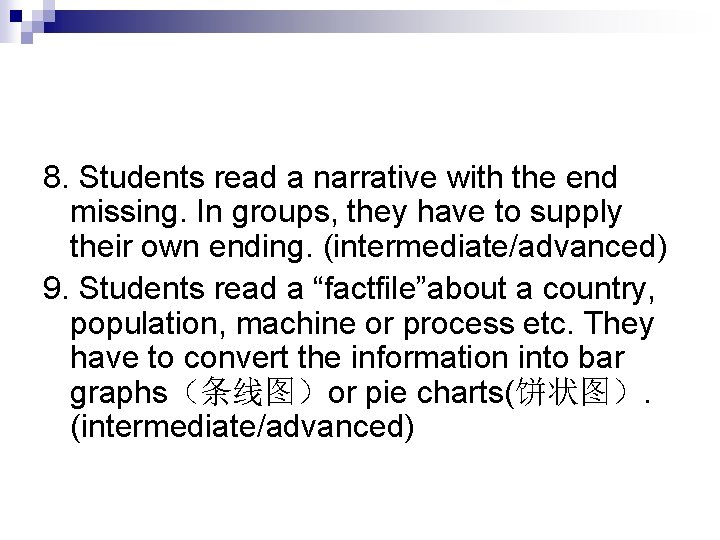 8. Students read a narrative with the end missing. In groups, they have to supply their own ending. (intermediate/advanced)

9. Students read a “factfile”about a country, population, machine or process etc. They have to convert the information into bar graphs（条线图）or pie charts(饼状图）. (intermediate/advanced)